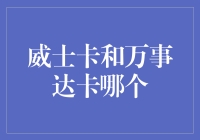 威士卡和万事达卡哪个